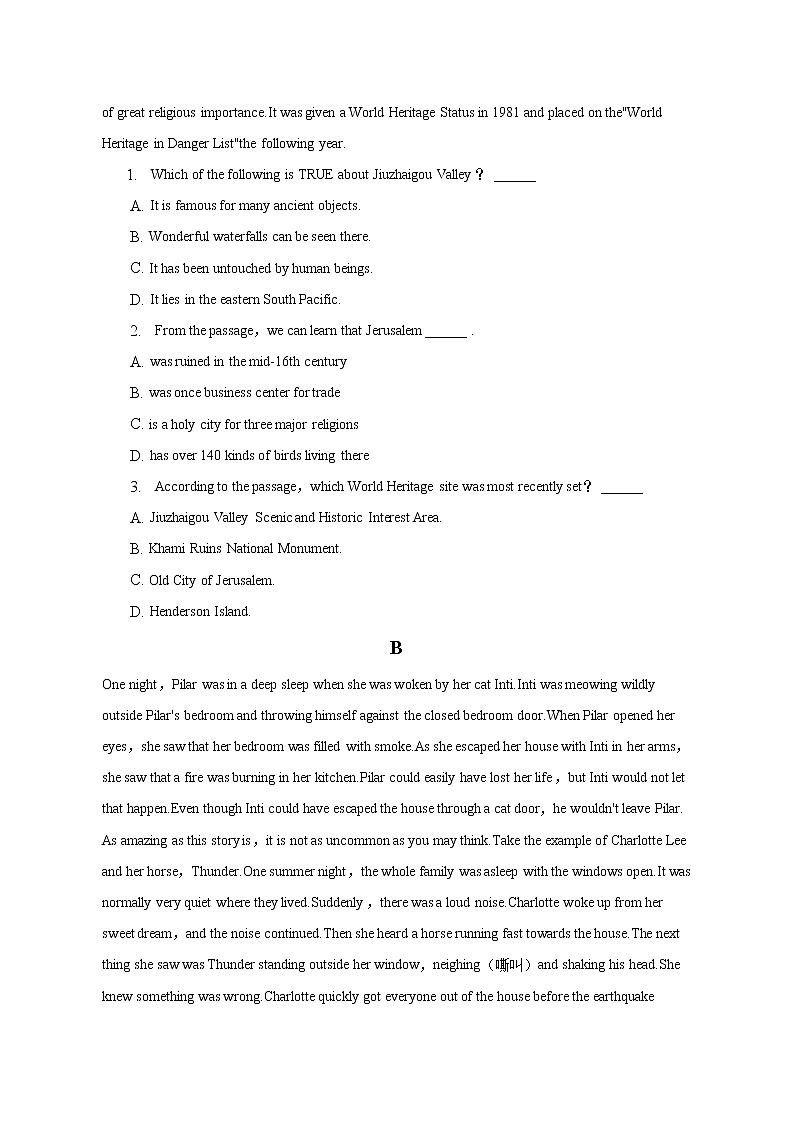 of great religious importance.It was given a World Heritage Status in 1981 and placed on the"World Heritage in Danger List"the following year.

1. Which of the following is TRUE about Jiuzhaigou Valley？ ______

A. It is famous for many ancient objects.

B. Wonderful waterfalls can be seen there.

C. It has been untouched by human beings.

D. It lies in the eastern South Pacific.

2. From the passage，we can learn that Jerusalem ______ .

A. was ruined in the mid-16th century

B. was once business center for trade

C. is a holy city for three major religions

D. has over 140 kinds of birds living there

3. According to the passage，which World Heritage site was most recently set？ ______

A. Jiuzhaigou Valley Scenic and Historic Interest Area.

B. Khami Ruins National Monument.

C. Old City of Jerusalem.

D. Henderson Island.

B

One night，Pilar was in a deep sleep when she was woken by her cat Inti.Inti was meowing wildly outside Pilar's bedroom and throwing himself against the closed bedroom door.When Pilar opened her eyes，she saw that her bedroom was filled with smoke.As she escaped her house with Inti in her arms，she saw that a fire was burning in her kitchen.Pilar could easily have lost her life，but Inti would not let that happen.Even though Inti could have escaped the house through a cat door，he wouldn't leave Pilar. As amazing as this story is，it is not as uncommon as you may think.Take the example of Charlotte Lee and her horse，Thunder.One summer night，the whole family was asleep with the windows open.It was normally very quiet where they lived.Suddenly，there was a loud noise.Charlotte woke up from her sweet dream，and the noise continued.Then she heard a horse running fast towards the house.The next thing she saw was Thunder standing outside her window，neighing（嘶叫）and shaking his head.She knew something was wrong.Charlotte quickly got everyone out of the house before the earthquake